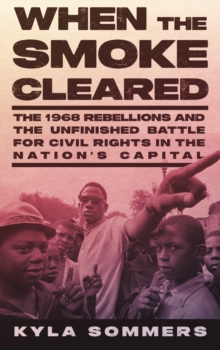 WHEN THE SMOKE CLEARED

THE 1968 REBELLIONS AND THE UNFINISHED BATTLE FOR CIVIL RIGHTS IN THE NATION'S CAPITAL

KYLA SOMMERS